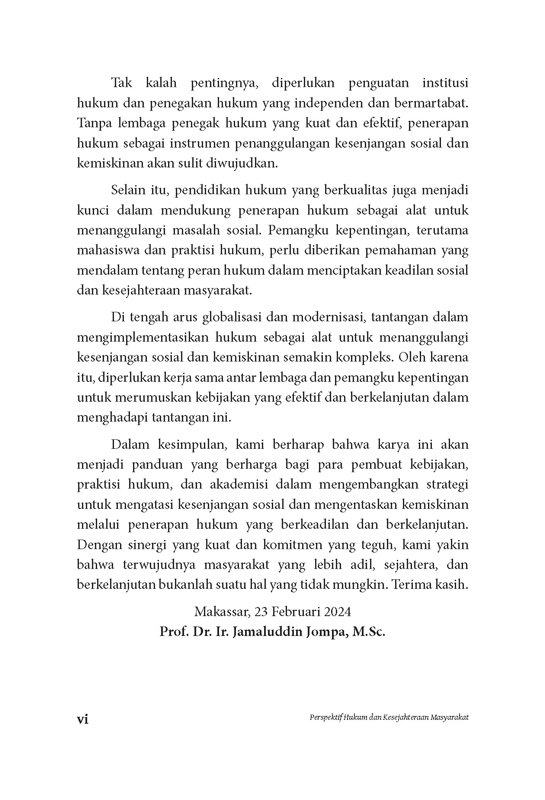 Tak kalah pentingnya, diperlukan penguatan institusi hukum dan penegakan hukum yang independen dan bermartabat. Tanpa lembaga penegak hukum yang kuat dan efektif, penerapan hukum sebagai instrumen penanggulangan kesenjangan sosial dan kemiskinan akan sulit diwujudkan.

Selain itu, pendidikan hukum yang berkualitas juga menjadi kunci dalam mendukung penerapan hukum sebagai alat untuk menanggulangi masalah sosial. Pemangku kepentingan, terutama mahasiswa dan praktisi hukum, perlu diberikan pemahaman yang mendalam tentang peran hukum dalam menciptakan keadilan sosial dan kesejahteraan masyarakat.

Di tengah arus globalisasi dan modernisasi, tantangan dalam mengimplementasikan hukum sebagai alat untuk menanggulangi kesenjangan sosial dan kemiskinan semakin kompleks. Oleh karena itu, diperlukan kerja sama antar lembaga dan pemangku kepentingan untuk merumuskan kebijakan yang efektif dan berkelanjutan dalam menghadapi tantangan ini.

Dalam kesimpulan, kami berharap bahwa karya ini akan menjadi panduan yang berharga bagi para pembuat kebijakan, praktisi hukum, dan akademisi dalam mengembangkan strategi untuk mengatasi kesenjangan sosial dan mengentaskan kemiskinan melalui penerapan hukum yang berkeadilan dan berkelanjutan. Dengan sinergi yang kuat dan komitmen yang teguh, kami yakin bahwa terwujudnya masyarakat yang lebih adil, sejahtera, dan berkelanjutan bukanlah suatu hal yang tidak mungkin. Terima kasih.

Makassar, 23 Februari 2024
Prof. Dr. Ir. Jamaluddin Jompa, M.Sc.

vi

Perspektif Hukum dan Kesejahteraan Masyarakat